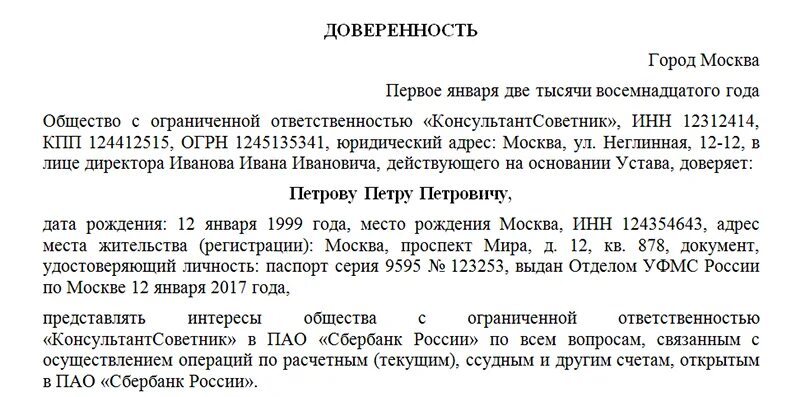 ДОВЕРЕННОСТЬ

Город Москва

Первое января две тысячи восемнадцатого года

Общество с ограниченной ответственностью «КонсультантСоветник», ИНН 12312414, КПП 124412515, ОГРН 1245135341, юридический адрес: Москва, ул. Неглинная, 12-12, в лице директора Иванова Ивана Ивановича, действующего на основании Устава, доверяет:

Петрову Петру Петровичу,

дата рождения: 12 января 1999 года, место рождения Москва, ИНН 124354643, адрес места жительства (регистрации): Москва, проспект Мира, д. 12, кв. 878, документ, удостоверяющий личность: паспорт серия 9595 № 123253, выдан Отделом УФМС России по Москве 12 января 2017 года,

представлять интересы общества с ограниченной ответственностью «КонсультантСоветник» в ПАО «Сбербанк России» по всем вопросам, связанным с осуществлением операций по расчетным (текущим), ссудным и другим счетам, открытым в ПАО «Сбербанк России».